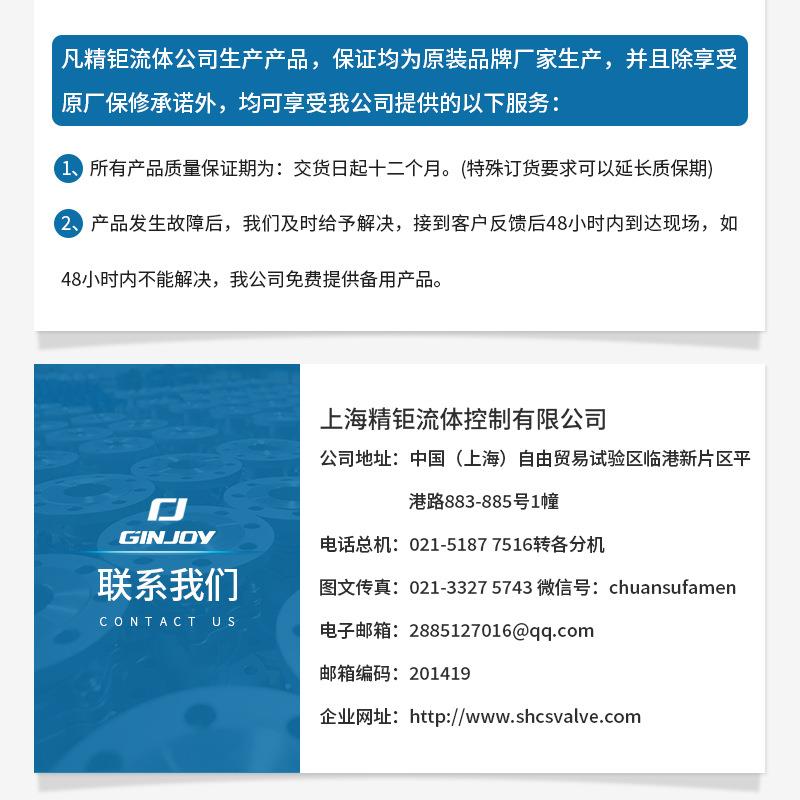 凡精钜流体公司生产产品，保证均为原装品牌厂家生产，并且除享受原厂保修承诺外，均可享受我公司提供的以下服务：

1、所有产品质量保证期为：交货日起十二个月。(特殊订货要求可以延长质保期)

2、产品发生故障后，我们及时给予解决，接到客户反馈后48小时内到达现场，如48小时内不能解决，我公司免费提供备用产品。

GINJOY
联系我们
CONTACT US

上海精钜流体控制有限公司
公司地址：中国（上海）自由贸易试验区临港新片区平港路883-885号1幢
电话总机：021-5187 7516转各分机
图文传真：021-3327 5743 微信号：chuansufamen
电子邮箱：2885127016@qq.com
邮箱编码：201419
企业网址：http://www.shcsvalve.com